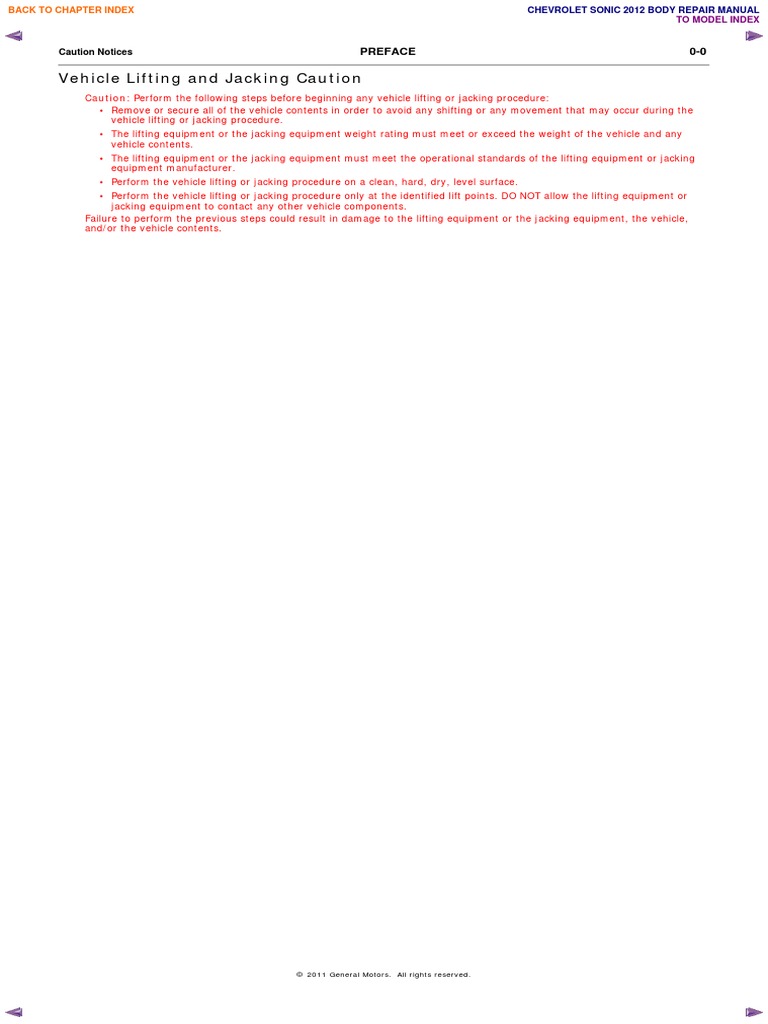 BACK TO CHAPTER INDEX

CHEVROLET SONIC 2012 BODY REPAIR MANUAL
TO MODEL INDEX

Caution Notices PREFACE 0-0

Vehicle Lifting and Jacking Caution

Caution: Perform the following steps before beginning any vehicle lifting or jacking procedure:

• Remove or secure all of the vehicle contents in order to avoid any shifting or any movement that may occur during the vehicle lifting or jacking procedure.
• The lifting equipment or the jacking equipment weight rating must meet or exceed the weight of the vehicle and any vehicle contents.
• The lifting equipment or the jacking equipment must meet the operational standards of the lifting equipment or jacking equipment manufacturer.
• Perform the vehicle lifting or jacking procedure on a clean, hard, dry, level surface.
• Perform the vehicle lifting or jacking procedure only at the identified lift points. DO NOT allow the lifting equipment or jacking equipment to contact any other vehicle components.

Failure to perform the previous steps could result in damage to the lifting equipment or the jacking equipment, the vehicle, and/or the vehicle contents.

© 2011 General Motors. All rights reserved.